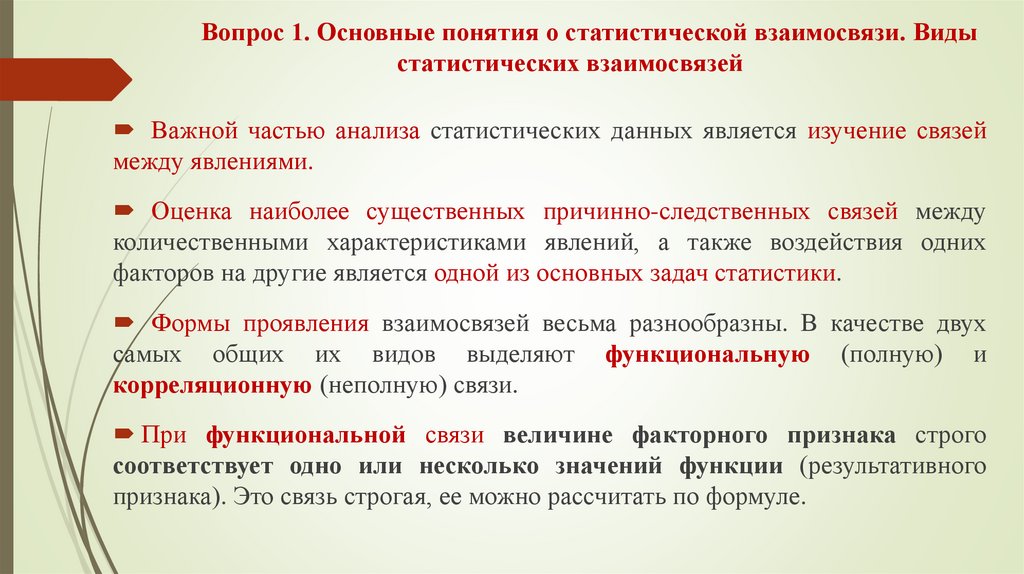 Вопрос 1. Основные понятия о статистической взаимосвязи. Виды статистических взаимосвязей

Важной частью анализа статистических данных является изучение связей между явлениями.

Оценка наиболее существенных причинно-следственных связей между количественными характеристиками явлений, а также воздействия одних факторов на другие является одной из основных задач статистики.

Формы проявления взаимосвязей весьма разнообразны. В качестве двух самых общих их видов выделяют функциональную (полную) и корреляционную (неполную) связи.

При функциональной связи величине факторного признака строго соответствует одно или несколько значений функции (результативного признака). Это связь строгая, ее можно рассчитать по формуле.